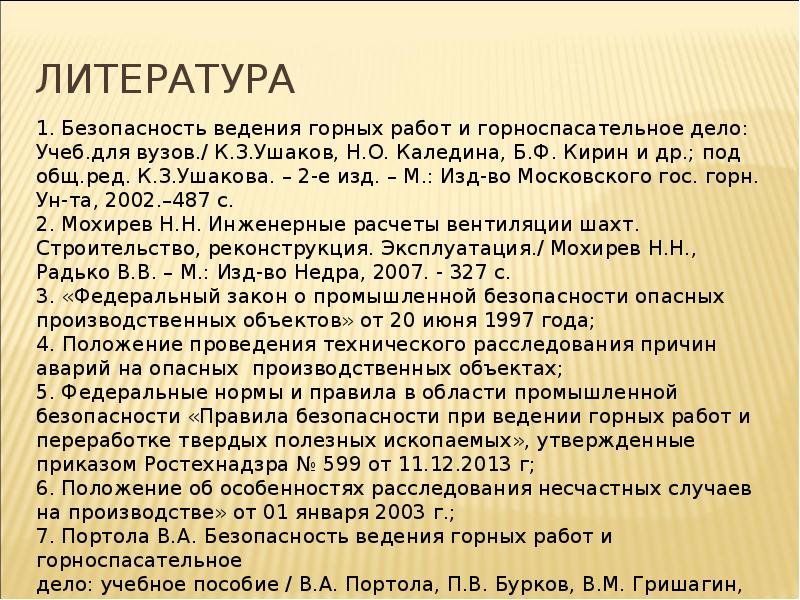 ЛИТЕРАТУРА

1. Безопасность ведения горных работ и горноспасательное дело: Учеб.для вузов./ К.З.Ушаков, Н.О. Каледина, Б.Ф. Кирин и др.; под общ.ред. К.З.Ушакова. – 2-е изд. – М.: Изд-во Московского гос. горн. Ун-та, 2002.–487 с.
2. Мохирев Н.Н. Инженерные расчеты вентиляции шахт. Строительство, реконструкция. Эксплуатация./ Мохирев Н.Н., Радько В.В. – М.: Изд-во Недра, 2007. - 327 с.
3. «Федеральный закон о промышленной безопасности опасных производственных объектов» от 20 июня 1997 года;
4. Положение проведения технического расследования причин аварий на опасных производственных объектах;
5. Федеральные нормы и правила в области промышленной безопасности «Правила безопасности при ведении горных работ и переработке твердых полезных ископаемых», утвержденные приказом Ростехнадзра № 599 от 11.12.2013 г;
6. Положение об особенностях расследования несчастных случаев на производстве» от 01 января 2003 г.;
7. Портола В.А. Безопасность ведения горных работ и горноспасательное
дело: учебное пособие / В.А. Портола, П.В. Бурков, В.М. Гришагин,